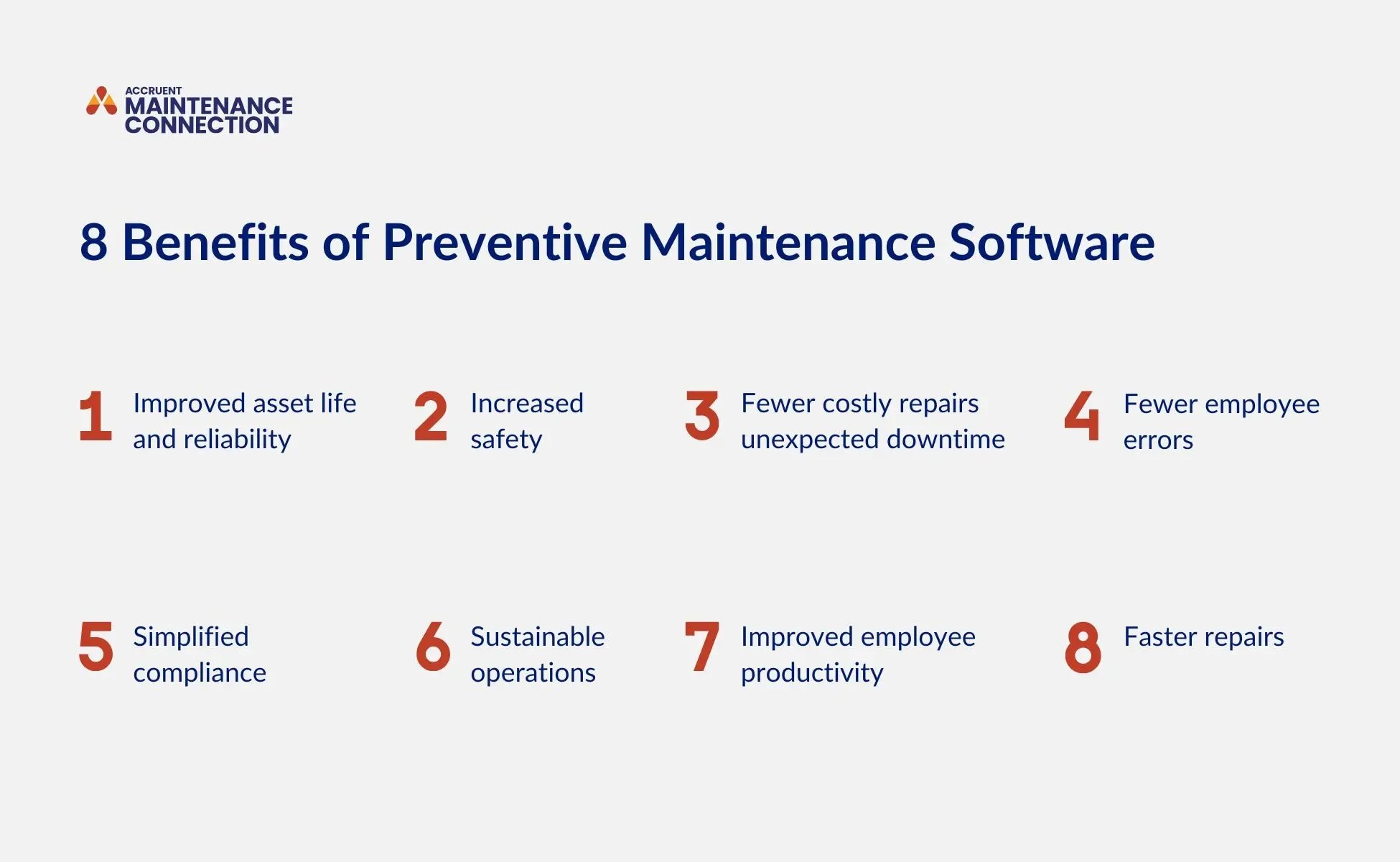 ACCRUENT
MAINTENANCE
CONNECTION

8 Benefits of Preventive Maintenance Software

1 Improved asset life and reliability

2 Increased safety

3 Fewer costly repairs unexpected downtime

4 Fewer employee errors

5 Simplified compliance

6 Sustainable operations

7 Improved employee productivity

8 Faster repairs